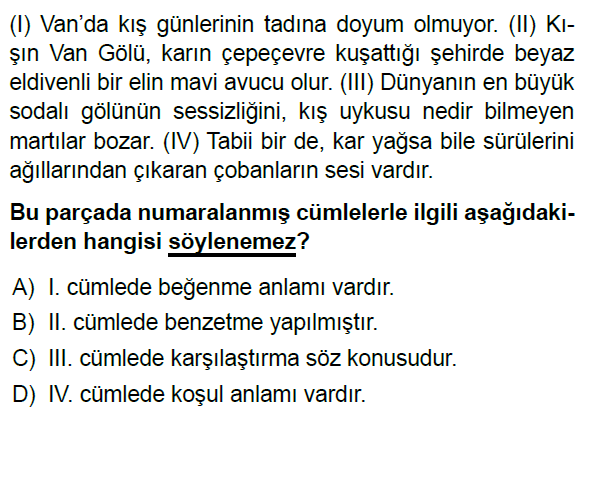 (I) Van'da kış günlerinin tadına doyum olmuyor. (II) Kışın Van Gölü, karın çepeçevre kuşattığı şehirde beyaz eldivenli bir elin mavi avucu olur. (III) Dünyanın en büyük sodalı gölünün sessizliğini, kış uykusu nedir bilmeyen martılar bozar. (IV) Tabii bir de, kar yağsa bile sürülerini ağıllarından çıkaran çobanların sesi vardır.

Bu parçada numaralanmış cümlelerle ilgili aşağıdakilerden hangisi söylenemez?

A) I. cümlede beğenme anlamı vardır.
B) II. cümlede benzetme yapılmıştır.
C) III. cümlede karşılaştırma söz konusudur.
D) IV. cümlede koşul anlamı vardır.